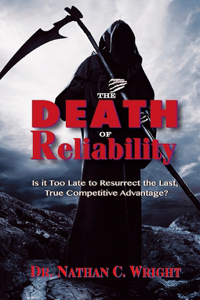 THE
DEATH
OF
Reliability

Is it Too Late to Resurrect the Last, True Competitive Advantage?

DR. NATHAN C. WRIGHT